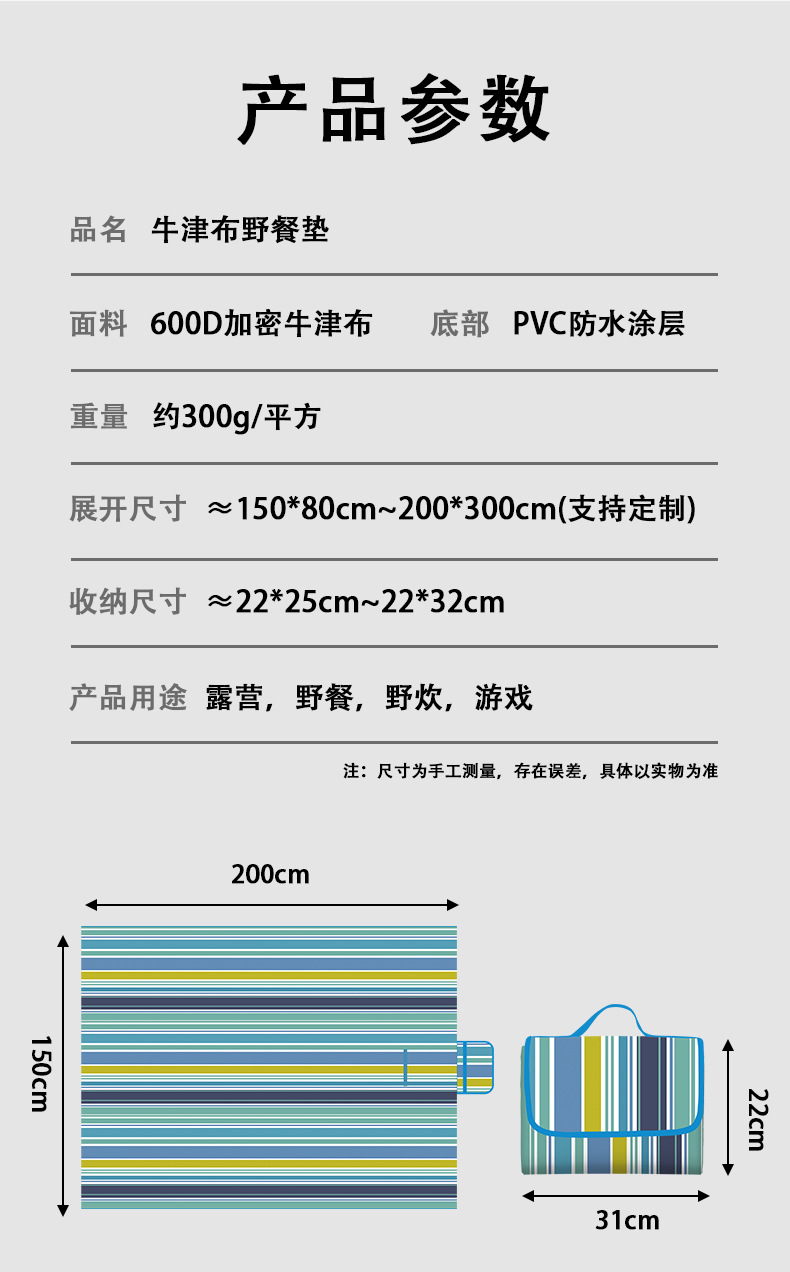 产品参数

品名 牛津布野餐垫

面料 600D加密牛津布 底部 PVC防水涂层

重量 约300g/平方

展开尺寸 ≈150*80cm~200*300cm(支持定制)

收纳尺寸 ≈22*25cm~22*32cm

产品用途 露营，野餐，野炊，游戏

注：尺寸为手工测量，存在误差，具体以实物为准

200cm

150cm

22cm

31cm